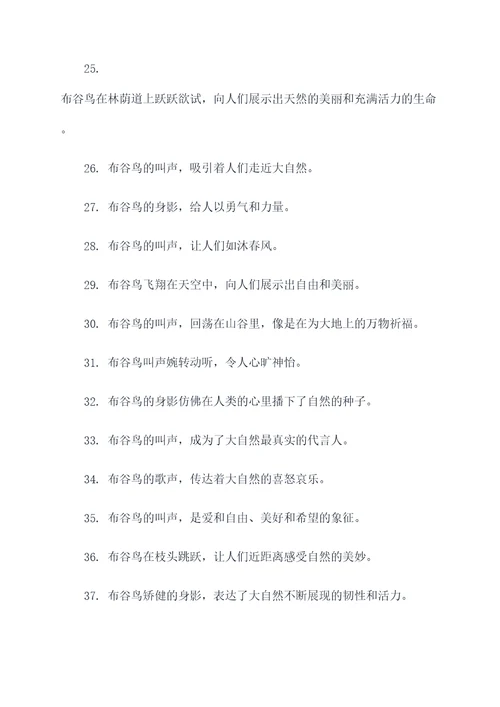 25.

布谷鸟在林荫道上跃跃欲试，向人们展示出天然的美丽和充满活力的生命。

26. 布谷鸟的叫声，吸引着人们走近大自然。

27. 布谷鸟的身影，给人以勇气和力量。

28. 布谷鸟的叫声，让人们如沐春风。

29. 布谷鸟飞翔在天空中，向人们展示出自由和美丽。

30. 布谷鸟的叫声，回荡在山谷里，像是在为大地上的万物祈福。

31. 布谷鸟叫声婉转动听，令人心旷神怡。

32. 布谷鸟的身影仿佛在人类的心里播下了自然的种子。

33. 布谷鸟的叫声，成为了大自然最真实的代言人。

34. 布谷鸟的歌声，传达着大自然的喜怒哀乐。

35. 布谷鸟的叫声，是爱和自由、美好和希望的象征。

36. 布谷鸟在枝头跳跃，让人们近距离感受自然的美妙。

37. 布谷鸟矫健的身影，表达了大自然不断展现的韧性和活力。